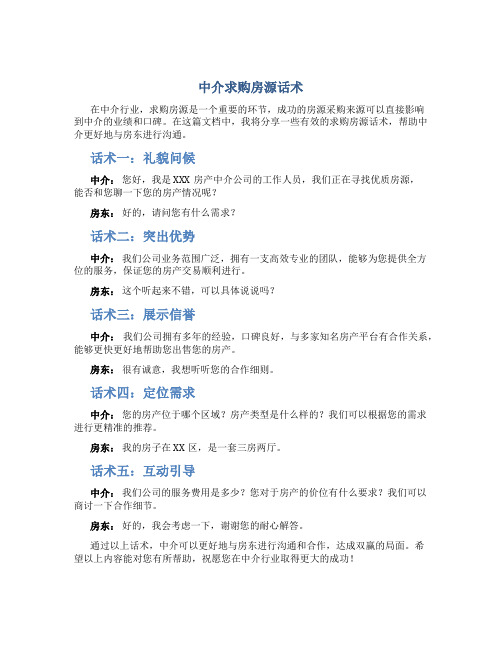 中介求购房源话术

在中介行业，求购房源是一个重要的环节，成功的房源采购来源可以直接影响到中介的业绩和口碑。在这篇文档中，我将分享一些有效的求购房源话术，帮助中介更好地与房东进行沟通。

话术一：礼貌问候

中介：您好，我是 XXX 房产中介公司的工作人员，我们正在寻找优质房源，能否和您聊一下您的房产情况呢？

房东：好的，请问您有什么需求？

话术二：突出优势

中介：我们公司业务范围广泛，拥有一支高效专业的团队，能够为您提供全方位的服务，保证您的房产交易顺利进行。

房东：这个听起来不错，可以具体说说吗？

话术三：展示信誉

中介：我们公司拥有多年的经验，口碑良好，与多家知名房产平台有合作关系，能够更快更好地帮助您出售您的房产。

房东：很有诚意，我想听听您的合作细则。

话术四：定位需求

中介：您的房产位于哪个区域？房产类型是什么样的？我们可以根据您的需求进行更精准的推荐。

房东：我的房子在 XX 区，是一套三房两厅。

话术五：互动引导

中介：我们公司的服务费用是多少？您对于房产的价位有什么要求？我们可以商讨一下合作细节。

房东：好的，我会考虑一下，谢谢您的耐心解答。

通过以上话术，中介可以更好地与房东进行沟通和合作，达成双赢的局面。希望以上内容能对您有所帮助，祝愿您在中介行业取得更大的成功！